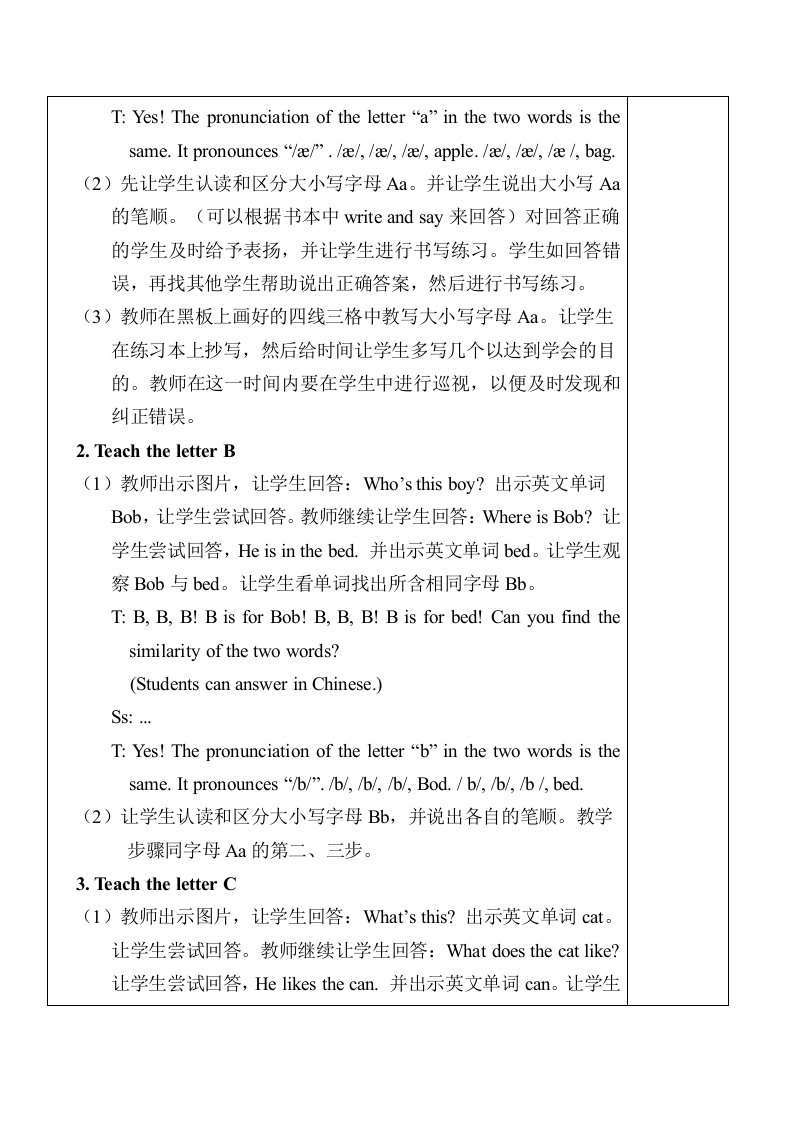 T: Yes! The pronunciation of the letter “a” in the two words is the same. It pronounces “/æ/” . /æ/, /æ/, /æ/, apple. /æ/, /æ/, /æ /, bag.

（2）先让学生认读和区分大小写字母 Aa。并让学生说出大小写 Aa 的笔顺。（可以根据书本中 write and say 来回答）对回答正确的学生及时给予表扬，并让学生进行书写练习。学生如回答错误，再找其他学生帮助说出正确答案，然后进行书写练习。

（3）教师在黑板上画好的四线三格中教写大小写字母 Aa。让学生在练习本上抄写，然后给时间让学生多写几个以达到学会的目的。教师在这一时间内要在学生中进行巡视，以便及时发现和纠正错误。

2. Teach the letter B

（1）教师出示图片，让学生回答：Who’s this boy? 出示英文单词 Bob，让学生尝试回答。教师继续让学生回答：Where is Bob? 让学生尝试回答，He is in the bed. 并出示英文单词 bed。让学生观察 Bob 与 bed。让学生看单词找出所含相同字母 Bb。

T: B, B, B! B is for Bob! B, B, B! B is for bed! Can you find the similarity of the two words?

(Students can answer in Chinese.)

Ss: ...

T: Yes! The pronunciation of the letter “b” in the two words is the same. It pronounces “/b/”. /b/, /b/, /b/, Bod. / b/, /b/, /b /, bed.

（2）让学生认读和区分大小写字母 Bb，并说出各自的笔顺。教学步骤同字母 Aa 的第二、三步。

3. Teach the letter C

（1）教师出示图片，让学生回答：What’s this? 出示英文单词 cat。让学生尝试回答。教师继续让学生回答：What does the cat like? 让学生尝试回答，He likes the can. 并出示英文单词 can。让学生